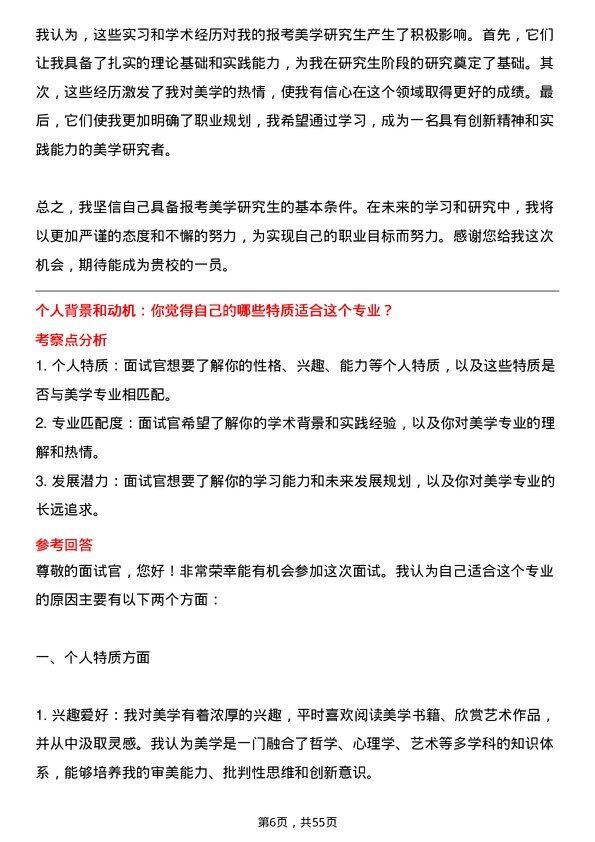 我认为，这些实习和学术经历对我的报考美学研究生产生了积极影响。首先，它们让我具备了扎实的理论基础和实践能力，为我在研究生阶段的研究奠定了基础。其次，这些经历激发了我对美学的热情，使我有信心在这个领域取得更好的成绩。最后，它们使我更加明确了职业规划，我希望通过学习，成为一名具有创新精神和实践能力的美学研究者。

总之，我坚信自己具备报考美学研究生的基本条件。在未来的学习和研究中，我将以更加严谨的态度和不懈的努力，为实现自己的职业目标而努力。感谢您给我这次机会，期待能成为贵校的一员。

个人背景和动机：你觉得自己的哪些特质适合这个专业？

考察点分析

1. 个人特质：面试官想要了解你的性格、兴趣、能力等个人特质，以及这些特质是否与美学专业相匹配。

2. 专业匹配度：面试官希望了解你的学术背景和实践经验，以及你对美学专业的理解和热情。

3. 发展潜力：面试官想要了解你的学习能力和未来发展规划，以及你对美学专业的长远追求。

参考回答

尊敬的面试官，您好！非常荣幸能有机会参加这次面试。我认为自己适合这个专业的原因主要有以下两个方面：

一、个人特质方面

1. 兴趣爱好：我对美学有着浓厚的兴趣，平时喜欢阅读美学书籍、欣赏艺术作品，并从中汲取灵感。我认为美学是一门融合了哲学、心理学、艺术等多学科的知识体系，能够培养我的审美能力、批判性思维和创新意识。

第6页，共55页